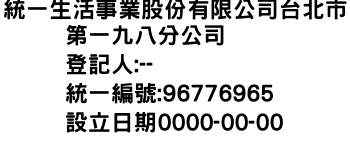 統一生活事業股份有限公司台北市第一九八分公司
登記人:--
統一編號:96776965
設立日期0000-00-00